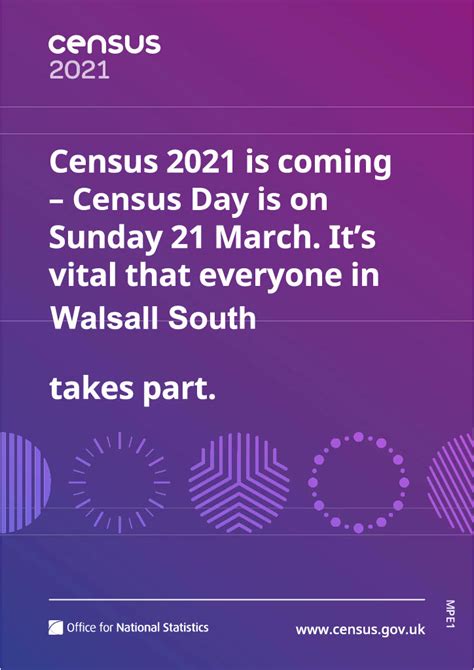 census
2021

Census 2021 is coming – Census Day is on Sunday 21 March. It's vital that everyone in Walsall South

takes part.

Office for National Statistics

www.census.gov.uk

MPE1